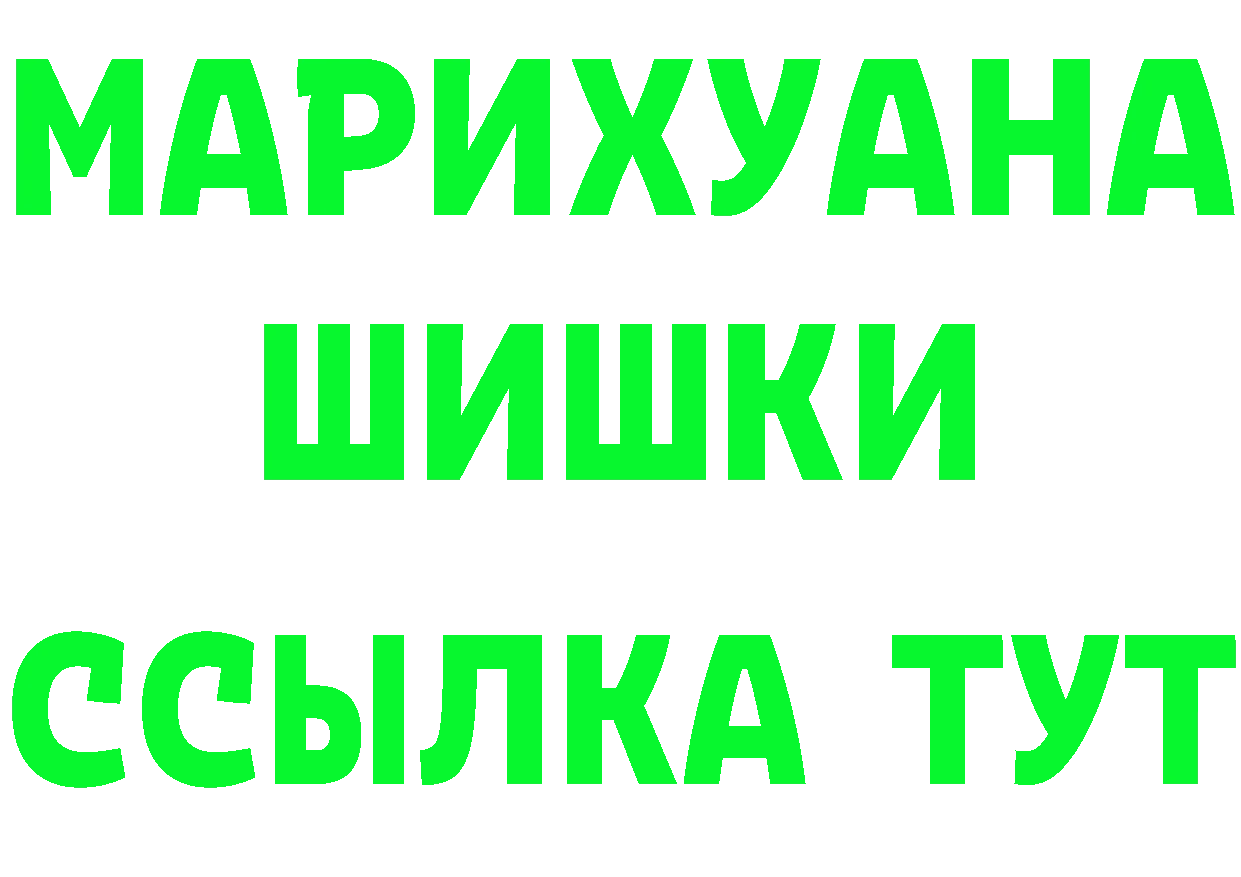 МАРИХУАНА
ШИШКИ
ССЫЛКА ТУТ